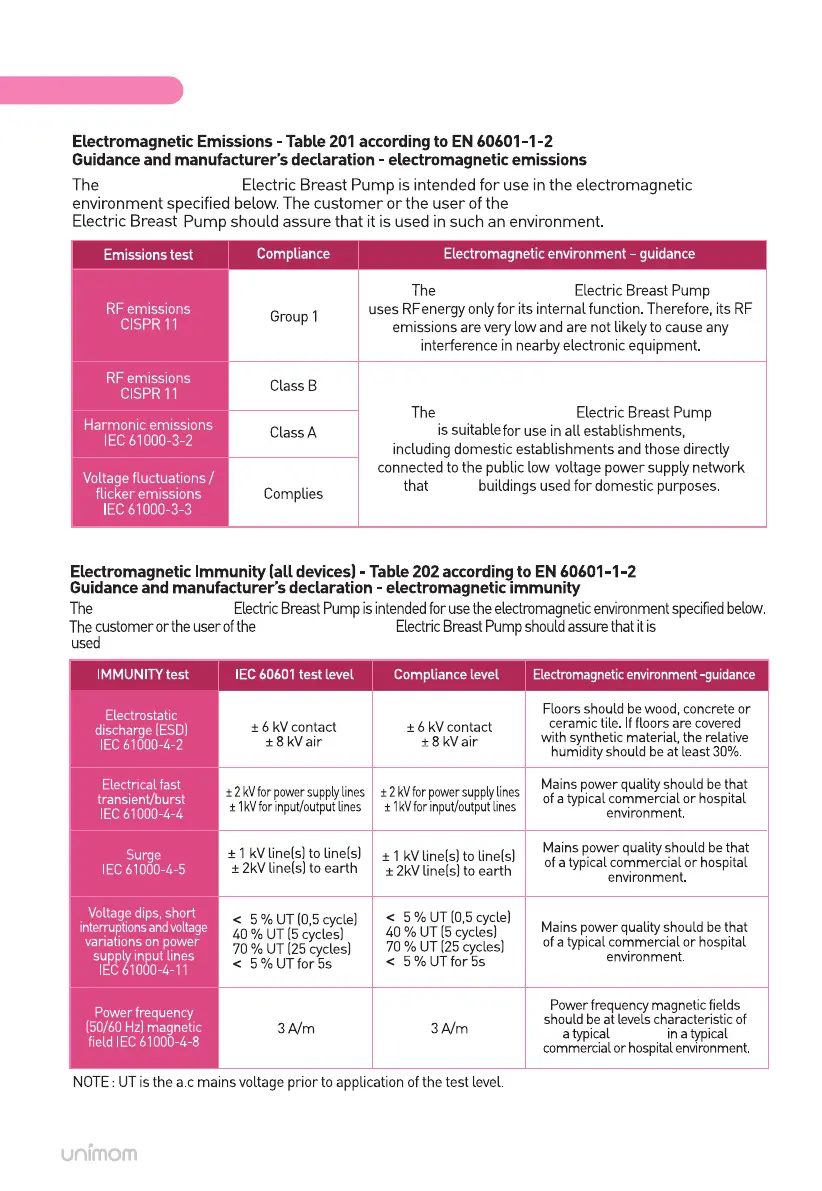 **Electromagnetic Emissions - Table 201 according to EN 60601-1-2**
**Guidance and manufacturer's declaration - electromagnetic emissions**

The Electric Breast Pump is intended for use in the electromagnetic environment specified below. The customer or the user of the Electric Breast Pump should assure that it is used in such an environment.

| Emissions test | Compliance | Electromagnetic environment – guidance |
|---|---|---|
| RF emissions CISPR 11 | Group 1 | The Electric Breast Pump uses RF energy only for its internal function. Therefore, its RF emissions are very low and are not likely to cause any interference in nearby electronic equipment. |
| RF emissions CISPR 11 | Class B | The Electric Breast Pump is suitable for use in all establishments, including domestic establishments and those directly connected to the public low voltage power supply network that buildings used for domestic purposes. |
| Harmonic emissions IEC 61000-3-2 | Class A | |
| Voltage fluctuations / flicker emissions IEC 61000-3-3 | Complies | |

**Electromagnetic Immunity (all devices) - Table 202 according to EN 60601-1-2**
**Guidance and manufacturer's declaration - electromagnetic immunity**

The Electric Breast Pump is intended for use the electromagnetic environment specified below. The customer or the user of the Electric Breast Pump should assure that it is used

| IMMUNITY test | IEC 60601 test level | Compliance level | Electromagnetic environment -guidance |
|---|---|---|---|
| Electrostatic discharge (ESD) IEC 61000-4-2 | ± 6 kV contact ± 8 kV air | ± 6 kV contact ± 8 kV air | Floors should be wood, concrete or ceramic tile. If floors are covered with synthetic material, the relative humidity should be at least 30%. |
| Electrical fast transient/burst IEC 61000-4-4 | ± 2 kV for power supply lines ± 1kV for input/output lines | ± 2 kV for power supply lines ± 1kV for input/output lines | Mains power quality should be that of a typical commercial or hospital environment. |
| Surge IEC 61000-4-5 | ± 1 kV line(s) to line(s) ± 2kV line(s) to earth | ± 1 kV line(s) to line(s) ± 2kV line(s) to earth | Mains power quality should be that of a typical commercial or hospital environment. |
| Voltage dips, short interruptions and voltage variations on power supply input lines IEC 61000-4-11 | < 5 % UT (0,5 cycle) 40 % UT (5 cycles) 70 % UT (25 cycles) < 5 % UT for 5s | < 5 % UT (0,5 cycle) 40 % UT (5 cycles) 70 % UT (25 cycles) < 5 % UT for 5s | Mains power quality should be that of a typical commercial or hospital environment. |
| Power frequency (50/60 Hz) magnetic field IEC 61000-4-8 | 3 A/m | 3 A/m | Power frequency magnetic fields should be at levels characteristic of a typical in a typical commercial or hospital environment. |

NOTE : UT is the a.c mains voltage prior to application of the test level.

unimom